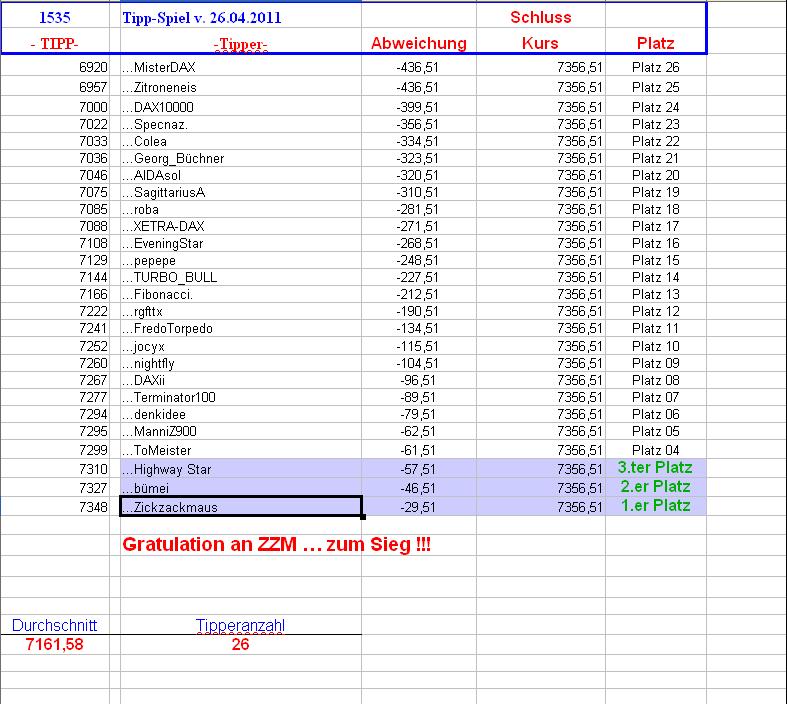 | 1535 | Tipp-Spiel v. 26.04.2011 | | Schluss | |
|---|---|---|---|---|
| - TIPP- | -Tipper- | Abweichung | Kurs | Platz |
| 6920 | ...MisterDAX | -436,51 | 7356,51 | Platz 26 |
| 6957 | ...Zitroneneis | -436,51 | 7356,51 | Platz 25 |
| 7000 | ...DAX10000 | -399,51 | 7356,51 | Platz 24 |
| 7022 | ...Specnaz. | -356,51 | 7356,51 | Platz 23 |
| 7033 | ...Colea | -334,51 | 7356,51 | Platz 22 |
| 7036 | ...Georg_Büchner | -323,51 | 7356,51 | Platz 21 |
| 7046 | ...AIDAsol | -320,51 | 7356,51 | Platz 20 |
| 7075 | ...SagittariusA | -310,51 | 7356,51 | Platz 19 |
| 7085 | ...roba | -281,51 | 7356,51 | Platz 18 |
| 7088 | ...XETRA-DAX | -271,51 | 7356,51 | Platz 17 |
| 7108 | ...EveningStar | -268,51 | 7356,51 | Platz 16 |
| 7129 | ...pepepe | -248,51 | 7356,51 | Platz 15 |
| 7144 | ...TURBO_BULL | -227,51 | 7356,51 | Platz 14 |
| 7166 | ...Fibonacci. | -212,51 | 7356,51 | Platz 13 |
| 7222 | ...rgfttx | -190,51 | 7356,51 | Platz 12 |
| 7241 | ...FredoTorpedo | -134,51 | 7356,51 | Platz 11 |
| 7252 | ...jocyx | -115,51 | 7356,51 | Platz 10 |
| 7260 | ...nightfly | -104,51 | 7356,51 | Platz 09 |
| 7267 | ...DAXii | -96,51 | 7356,51 | Platz 08 |
| 7277 | ...Terminator100 | -89,51 | 7356,51 | Platz 07 |
| 7294 | ...denkidee | -79,51 | 7356,51 | Platz 06 |
| 7295 | ...ManniZ900 | -62,51 | 7356,51 | Platz 05 |
| 7299 | ...ToMeister | -61,51 | 7356,51 | Platz 04 |
| 7310 | ...Highway Star | -57,51 | 7356,51 | 3.ter Platz |
| 7327 | ...bümei | -46,51 | 7356,51 | 2.er Platz |
| 7348 | ...Zickzackmaus | -29,51 | 7356,51 | 1.er Platz |

Gratulation an ZZM … zum Sieg !!!

| Durchschnitt | Tipperanzahl |
|---|---|
| 7161,58 | 26 |